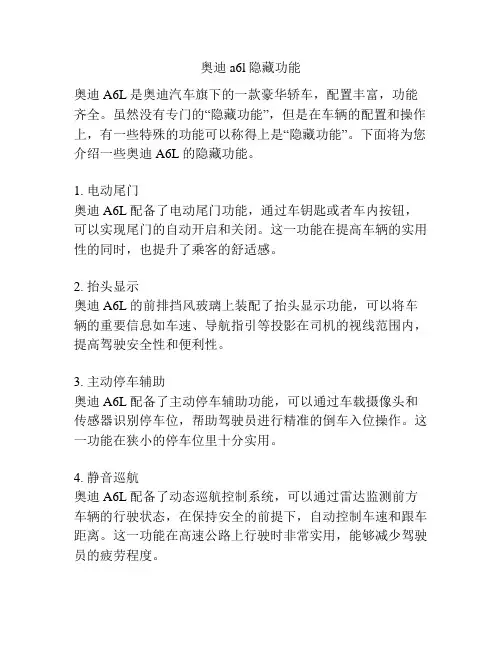 奥迪 a6l 隐藏功能

奥迪 A6L 是奥迪汽车旗下的一款豪华轿车，配置丰富，功能齐全。虽然没有专门的“隐藏功能”，但是在车辆的配置和操作上，有一些特殊的功能可以称得上是“隐藏功能”。下面将为您介绍一些奥迪 A6L 的隐藏功能。

1. 电动尾门
奥迪 A6L 配备了电动尾门功能，通过车钥匙或者车内按钮，可以实现尾门的自动开启和关闭。这一功能在提高车辆的实用性的同时，也提升了乘客的舒适感。

2. 抬头显示
奥迪 A6L 的前排挡风玻璃上装配了抬头显示功能，可以将车辆的重要信息如车速、导航指引等投影在司机的视线范围内，提高驾驶安全性和便利性。

3. 主动停车辅助
奥迪 A6L 配备了主动停车辅助功能，可以通过车载摄像头和传感器识别停车位，帮助驾驶员进行精准的倒车入位操作。这一功能在狭小的停车位里十分实用。

4. 静音巡航
奥迪 A6L 配备了动态巡航控制系统，可以通过雷达监测前方车辆的行驶状态，在保持安全的前提下，自动控制车速和跟车距离。这一功能在高速公路上行驶时非常实用，能够减少驾驶员的疲劳程度。